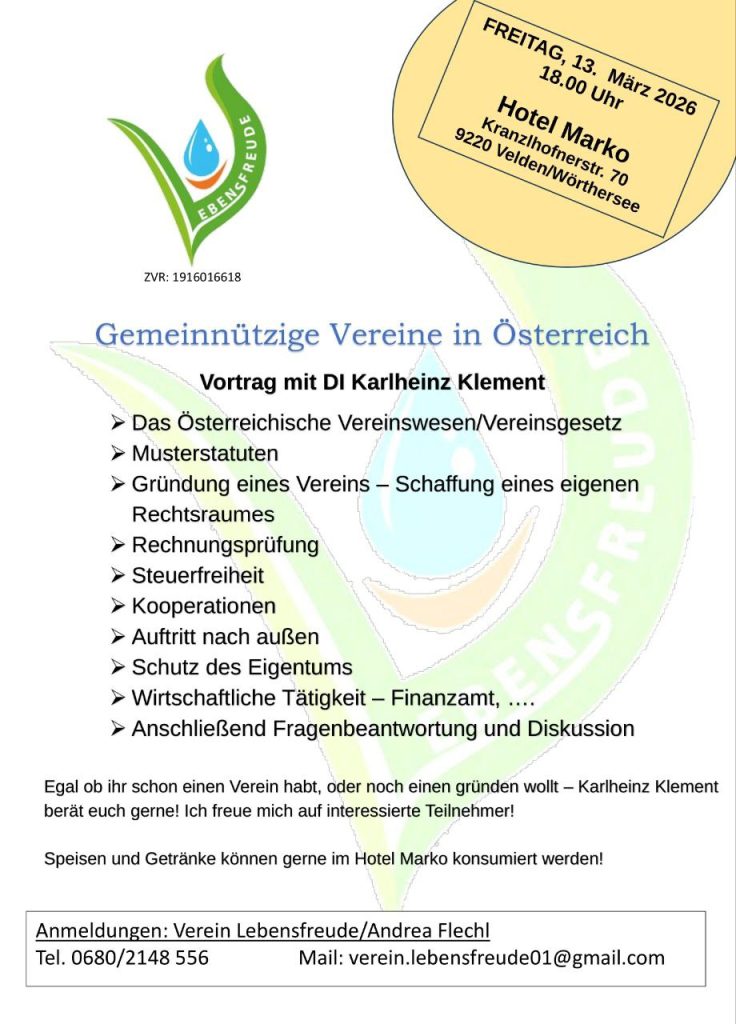 LEBENSFREUDE

ZVR: 1916016618

FREITAG, 13. März 2026
18.00 Uhr

Hotel Marko
Kranzlhofnerstr. 70
9220 Velden/Wörthersee

Gemeinnützige Vereine in Österreich

Vortrag mit DI Karlheinz Klement

➢ Das Österreichische Vereinswesen/Vereinsgesetz
➢ Musterstatuten
➢ Gründung eines Vereins – Schaffung eines eigenen Rechtsraumes
➢ Rechnungsprüfung
➢ Steuerfreiheit
➢ Kooperationen
➢ Auftritt nach außen
➢ Schutz des Eigentums
➢ Wirtschaftliche Tätigkeit – Finanzamt, ….
➢ Anschließend Fragenbeantwortung und Diskussion

Egal ob ihr schon einen Verein habt, oder noch einen gründen wollt – Karlheinz Klement berät euch gerne! Ich freue mich auf interessierte Teilnehmer!

Speisen und Getränke können gerne im Hotel Marko konsumiert werden!

Anmeldungen: Verein Lebensfreude/Andrea Flechl
Tel. 0680/2148 556 Mail: verein.lebensfreude01@gmail.com